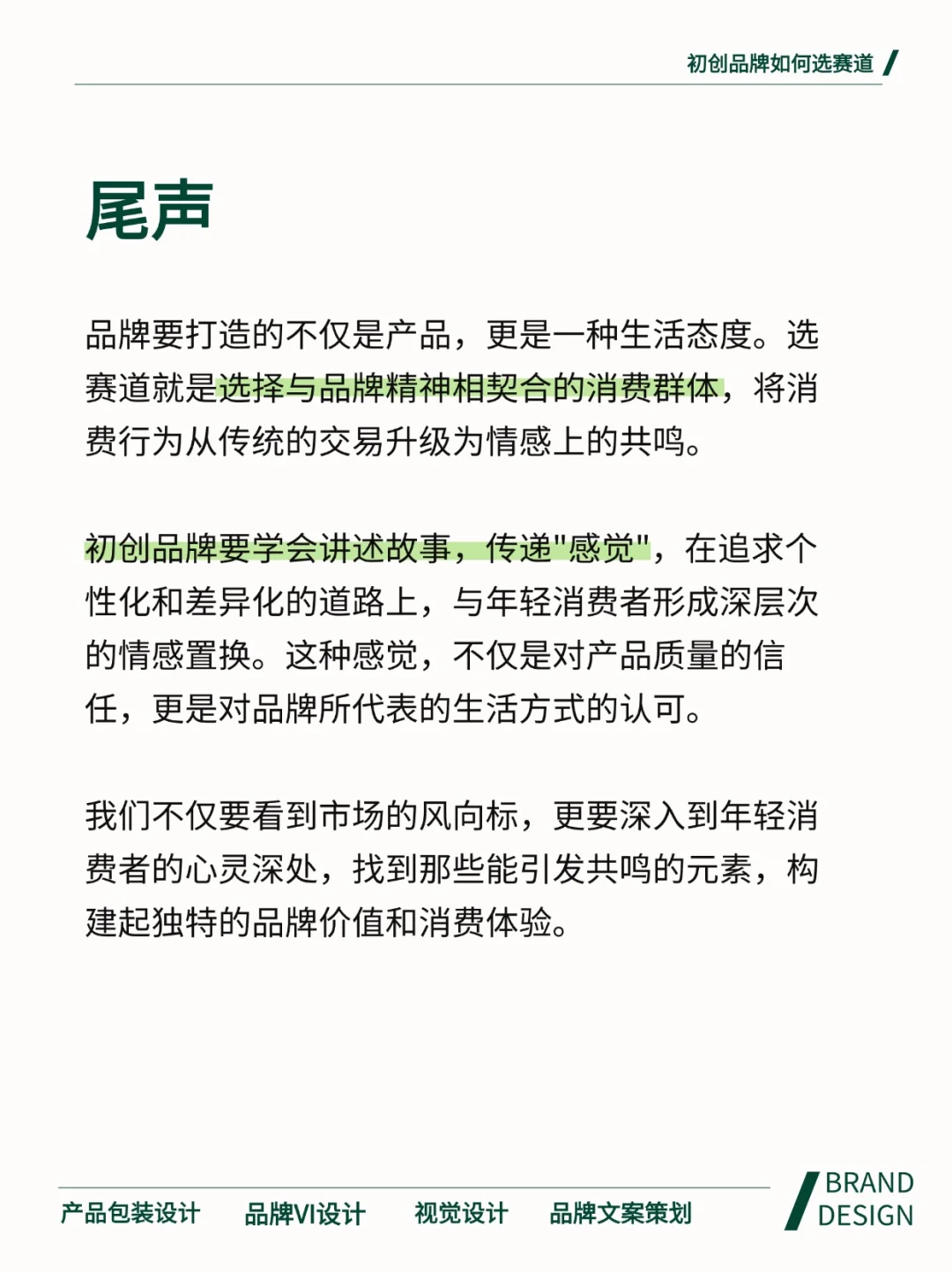 初创品牌如何选赛道

尾声

品牌要打造的不仅是产品，更是一种生活态度。选赛道就是选择与品牌精神相契合的消费群体，将消费行为从传统的交易升级为情感上的共鸣。

初创品牌要学会讲述故事，传递"感觉"，在追求个性化和差异化的道路上，与年轻消费者形成深层次的情感置换。这种感觉，不仅是对产品质量的信任，更是对品牌所代表的生活方式的认可。

我们不仅要看到市场的风向标，更要深入到年轻消费者的心灵深处，找到那些能引发共鸣的元素，构建起独特的品牌价值和消费体验。

产品包装设计　品牌VI设计　视觉设计　品牌文案策划

BRAND DESIGN